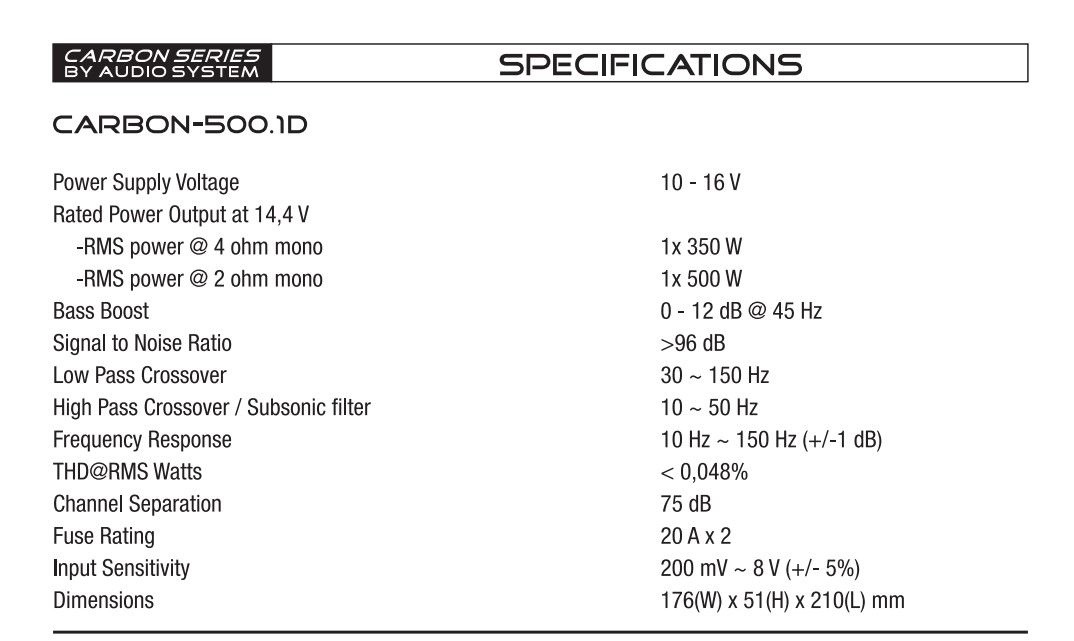 CARBON SERIES BY AUDIO SYSTEM

SPECIFICATIONS

CARBON-500.1D

| | |
|---|---|
| Power Supply Voltage | 10 - 16 V |
| Rated Power Output at 14,4 V | |
| -RMS power @ 4 ohm mono | 1x 350 W |
| -RMS power @ 2 ohm mono | 1x 500 W |
| Bass Boost | 0 - 12 dB @ 45 Hz |
| Signal to Noise Ratio | >96 dB |
| Low Pass Crossover | 30 ~ 150 Hz |
| High Pass Crossover / Subsonic filter | 10 ~ 50 Hz |
| Frequency Response | 10 Hz ~ 150 Hz (+/-1 dB) |
| THD@RMS Watts | < 0,048% |
| Channel Separation | 75 dB |
| Fuse Rating | 20 A x 2 |
| Input Sensitivity | 200 mV ~ 8 V (+/- 5%) |
| Dimensions | 176(W) x 51(H) x 210(L) mm |